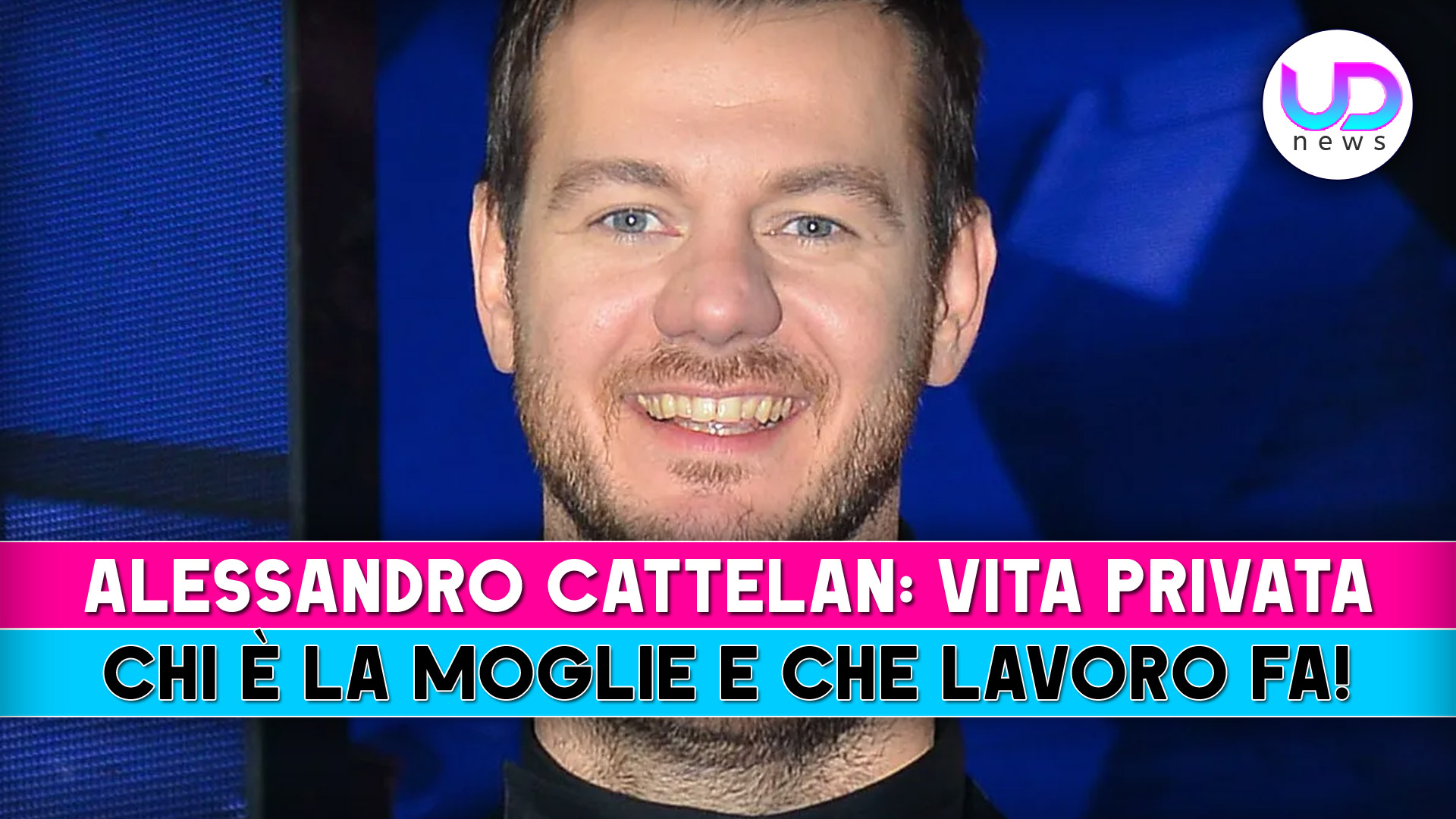 UD
news

ALESSANDRO CATTELAN: VITA PRIVATA
CHI È LA MOGLIE E CHE LAVORO FA!